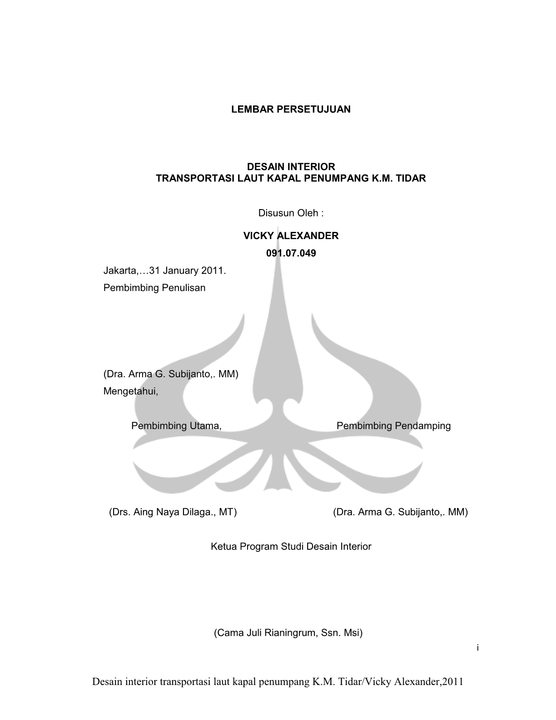 LEMBAR PERSETUJUAN

DESAIN INTERIOR
TRANSPORTASI LAUT KAPAL PENUMPANG K.M. TIDAR

Disusun Oleh :

VICKY ALEXANDER
091.07.049

Jakarta,…31 January 2011.
Pembimbing Penulisan

(Dra. Arma G. Subijanto,. MM)
Mengetahui,

Pembimbing Utama, Pembimbing Pendamping

(Drs. Aing Naya Dilaga., MT) (Dra. Arma G. Subijanto,. MM)

Ketua Program Studi Desain Interior

(Cama Juli Rianingrum, Ssn. Msi)

i

Desain interior transportasi laut kapal penumpang K.M. Tidar/Vicky Alexander,2011